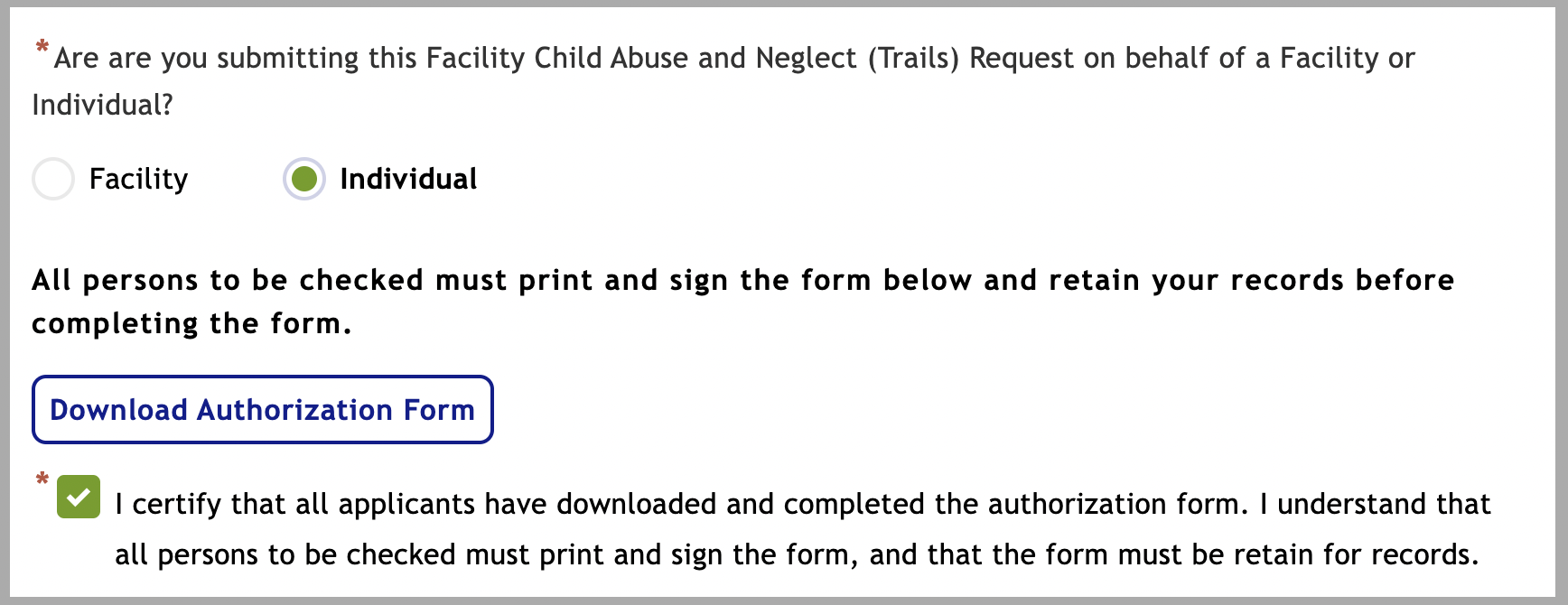 *Are are you submitting this Facility Child Abuse and Neglect (Trails) Request on behalf of a Facility or Individual?

Facility

Individual

All persons to be checked must print and sign the form below and retain your records before completing the form.

Download Authorization Form

* I certify that all applicants have downloaded and completed the authorization form. I understand that all persons to be checked must print and sign the form, and that the form must be retain for records.